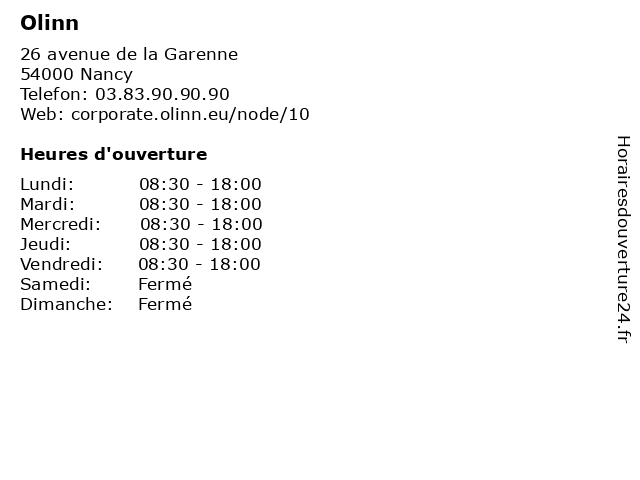 Olinn

26 avenue de la Garenne
54000 Nancy
Telefon: 03.83.90.90.90
Web: corporate.olinn.eu/node/10

Heures d'ouverture

Lundi: 08:30 - 18:00
Mardi: 08:30 - 18:00
Mercredi: 08:30 - 18:00
Jeudi: 08:30 - 18:00
Vendredi: 08:30 - 18:00
Samedi: Fermé
Dimanche: Fermé

Horairesdouverture24.fr